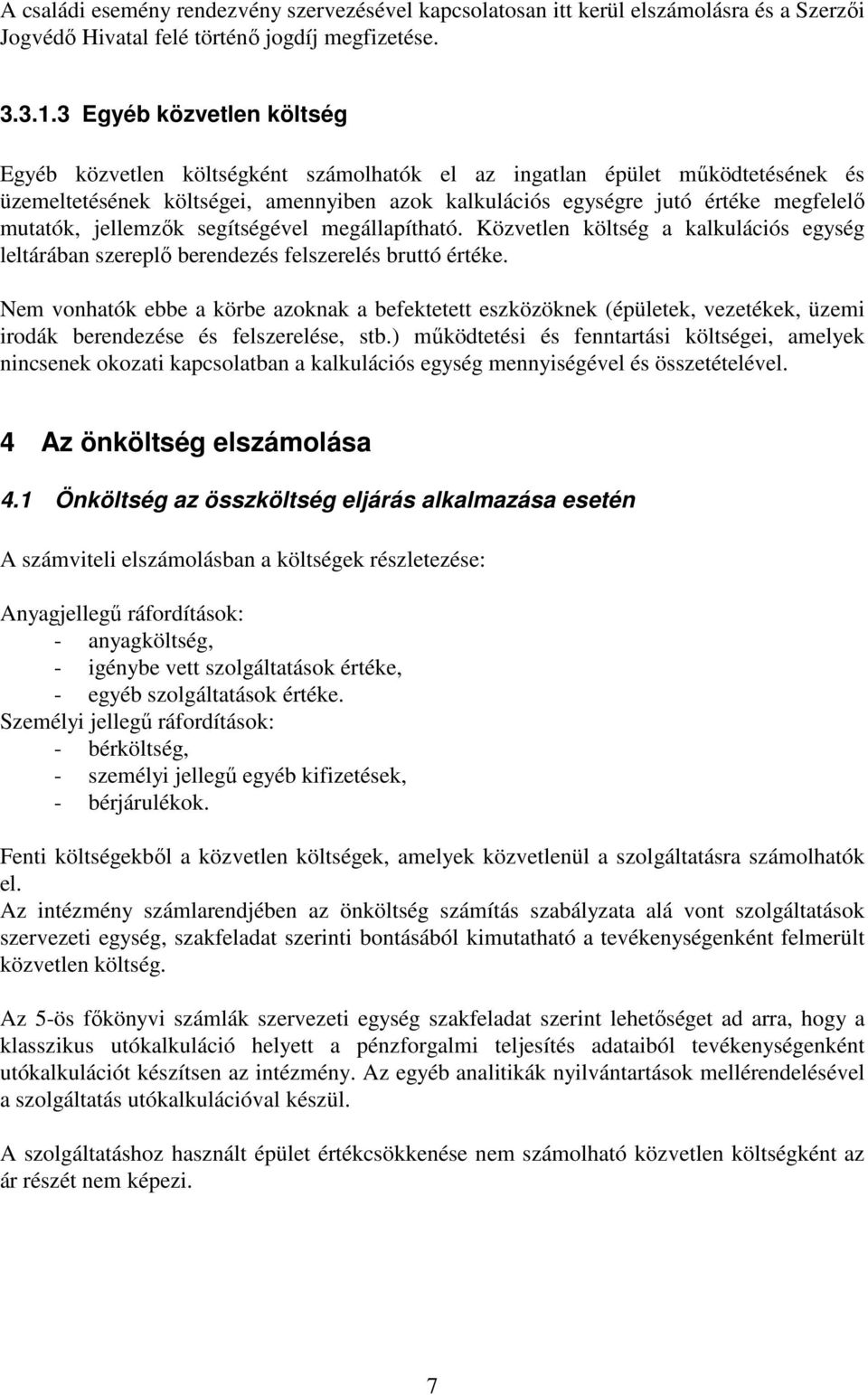 A családi esemény rendezvény szervezésével kapcsolatosan itt kerül elszámolásra és a Szerzői Jogvédő Hivatal felé történő jogdíj megfizetése.

3.3.1.3 Egyéb közvetlen költség

Egyéb közvetlen költségként számolhatók el az ingatlan épület működtetésének és üzemeltetésének költségei, amennyiben azok kalkulációs egységre jutó értéke megfelelő mutatók, jellemzők segítségével megállapítható. Közvetlen költség a kalkulációs egység leltárában szereplő berendezés felszerelés bruttó értéke.

Nem vonhatók ebbe a körbe azoknak a befektetett eszközöknek (épületek, vezetékek, üzemi irodák berendezése és felszerelése, stb.) működtetési és fenntartási költségei, amelyek nincsenek okozati kapcsolatban a kalkulációs egység mennyiségével és összetételével.

4 Az önköltség elszámolása

4.1 Önköltség az összköltség eljárás alkalmazása esetén

A számviteli elszámolásban a költségek részletezése:

Anyagjellegű ráfordítások:
- anyagköltség,
- igénybe vett szolgáltatások értéke,
- egyéb szolgáltatások értéke.
Személyi jellegű ráfordítások:
- bérköltség,
- személyi jellegű egyéb kifizetések,
- bérjárulékok.

Fenti költségekből a közvetlen költségek, amelyek közvetlenül a szolgáltatásra számolhatók el.
Az intézmény számlarendjében az önköltség számítás szabályzata alá vont szolgáltatások szervezeti egység, szakfeladat szerinti bontásából kimutatható a tevékenységenként felmerült közvetlen költség.

Az 5-ös főkönyvi számlák szervezeti egység szakfeladat szerint lehetőséget ad arra, hogy a klasszikus utókalkuláció helyett a pénzforgalmi teljesítés adataiból tevékenységenként utókalkulációt készítsen az intézmény. Az egyéb analitikák nyilvántartások mellérendelésével a szolgáltatás utókalkulációval készül.

A szolgáltatáshoz használt épület értékcsökkenése nem számolható közvetlen költségként az ár részét nem képezi.

7